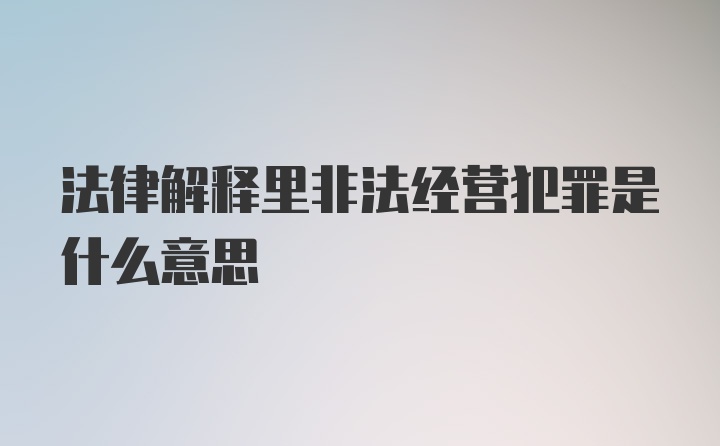 法律解释里非法经营犯罪是什么意思